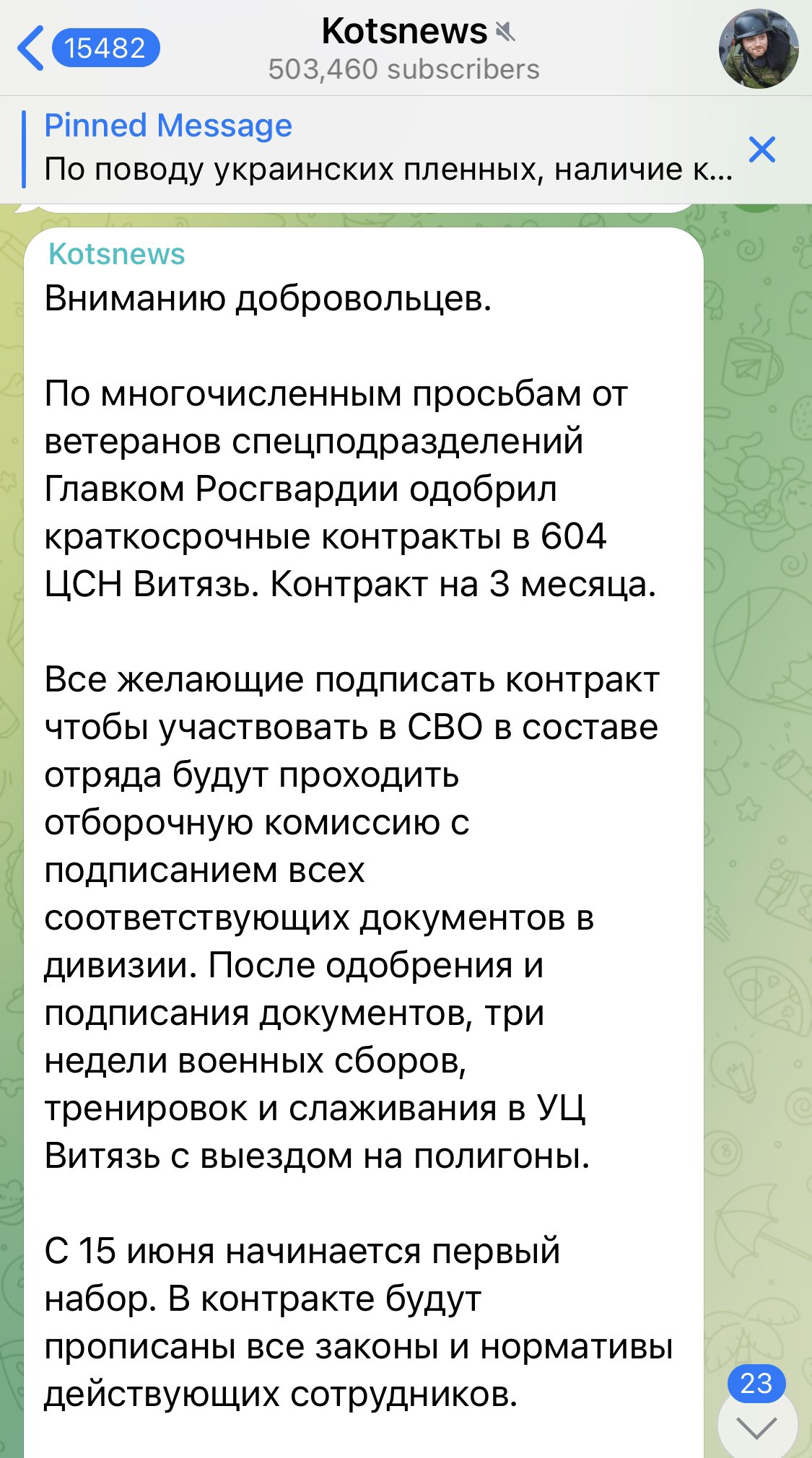 15482
Kotsnews
503,460 subscribers

Pinned Message
По поводу украинских пленных, наличие к...

Kotsnews
Вниманию добровольцев.

По многочисленным просьбам от ветеранов спецподразделений Главком Росгвардии одобрил краткосрочные контракты в 604 ЦСН Витязь. Контракт на 3 месяца.

Все желающие подписать контракт чтобы участвовать в СВО в составе отряда будут проходить отборочную комиссию с подписанием всех соответствующих документов в дивизии. После одобрения и подписания документов, три недели военных сборов, тренировок и слаживания в УЦ Витязь с выездом на полигоны.

С 15 июня начинается первый набор. В контракте будут прописаны все законы и нормативы действующих сотрудников.

23